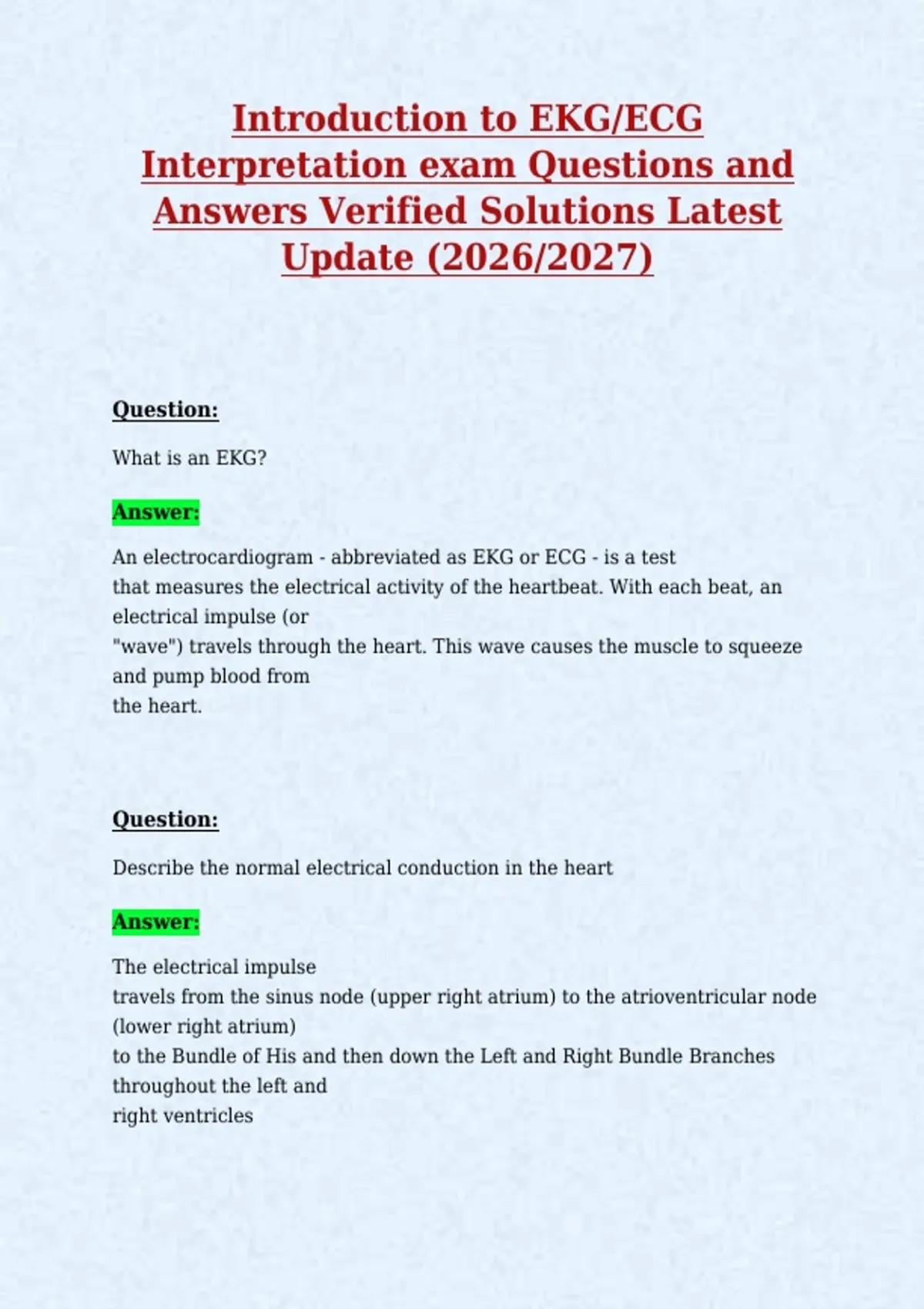 Introduction to EKG/ECG Interpretation exam Questions and Answers Verified Solutions Latest Update (2026/2027)

Question:

What is an EKG?

Answer:

An electrocardiogram - abbreviated as EKG or ECG - is a test that measures the electrical activity of the heartbeat. With each beat, an electrical impulse (or "wave") travels through the heart. This wave causes the muscle to squeeze and pump blood from the heart.

Question:

Describe the normal electrical conduction in the heart

Answer:

The electrical impulse travels from the sinus node (upper right atrium) to the atrioventricular node (lower right atrium) to the Bundle of His and then down the Left and Right Bundle Branches throughout the left and right ventricles